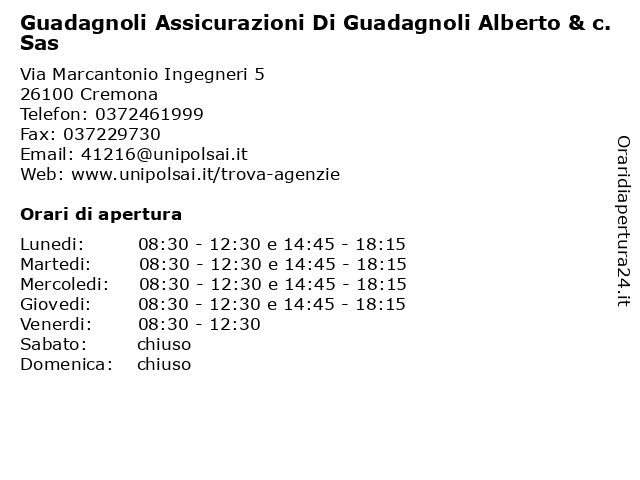 Guadagnoli Assicurazioni Di Guadagnoli Alberto & c. Sas

Via Marcantonio Ingegneri 5
26100 Cremona
Telefon: 0372461999
Fax: 037229730
Email: 41216@unipolsai.it
Web: www.unipolsai.it/trova-agenzie

Orari di apertura

| | |
|---|---|
| Lunedi: | 08:30 - 12:30 e 14:45 - 18:15 |
| Martedi: | 08:30 - 12:30 e 14:45 - 18:15 |
| Mercoledi: | 08:30 - 12:30 e 14:45 - 18:15 |
| Giovedi: | 08:30 - 12:30 e 14:45 - 18:15 |
| Venerdi: | 08:30 - 12:30 |
| Sabato: | chiuso |
| Domenica: | chiuso |

Oraridiapertura24.it